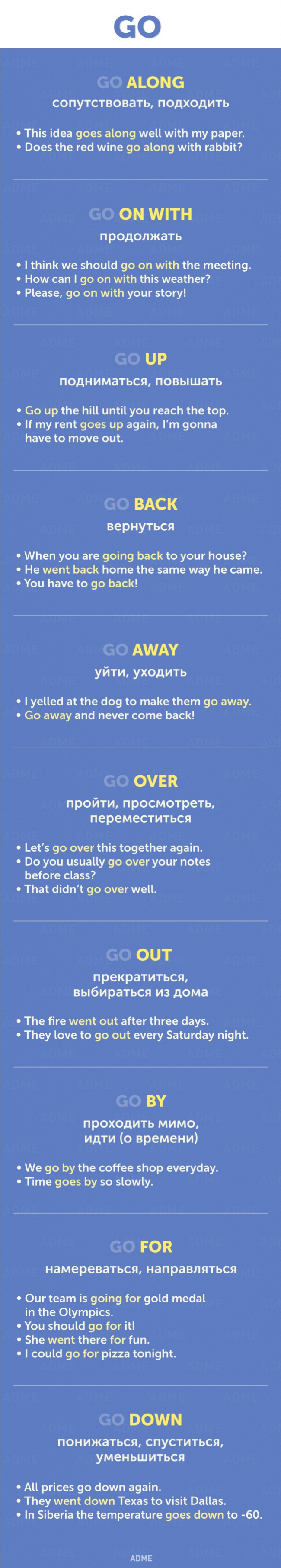 GO

GO ALONG
сопутствовать, подходить

• This idea goes along well with my paper.
• Does the red wine go along with rabbit?

GO ON WITH
продолжать

• I think we should go on with the meeting.
• How can I go on with this weather?
• Please, go on with your story!

GO UP
подниматься, повышать

• Go up the hill until you reach the top.
• If my rent goes up again, I'm gonna have to move out.

GO BACK
вернуться

• When you are going back to your house?
• He went back home the same way he came.
• You have to go back!

GO AWAY
уйти, уходить

• I yelled at the dog to make them go away.
• Go away and never come back!

GO OVER
пройти, просмотреть, переместиться

• Let's go over this together again.
• Do you usually go over your notes before class?
• That didn't go over well.

GO OUT
прекратиться, выбираться из дома

• The fire went out after three days.
• They love to go out every Saturday night.

GO BY
проходить мимо, идти (о времени)

• We go by the coffee shop everyday.
• Time goes by so slowly.

GO FOR
намереваться, направляться

• Our team is going for gold medal in the Olympics.
• You should go for it!
• She went there for fun.
• I could go for pizza tonight.

GO DOWN
понижаться, спуститься, уменьшиться

• All prices go down again.
• They went down Texas to visit Dallas.
• In Siberia the temperature goes down to -60.

ADME